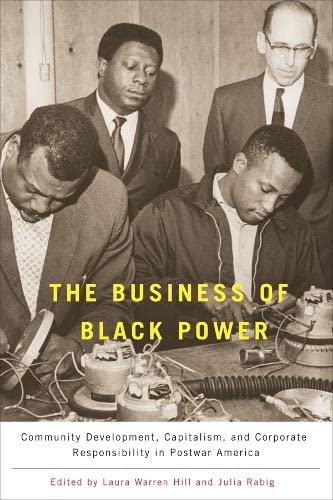 THE BUSINESS OF BLACK POWER

Community Development, Capitalism, and Corporate Responsibility in Postwar America

Edited by Laura Warren Hill and Julia Rabig